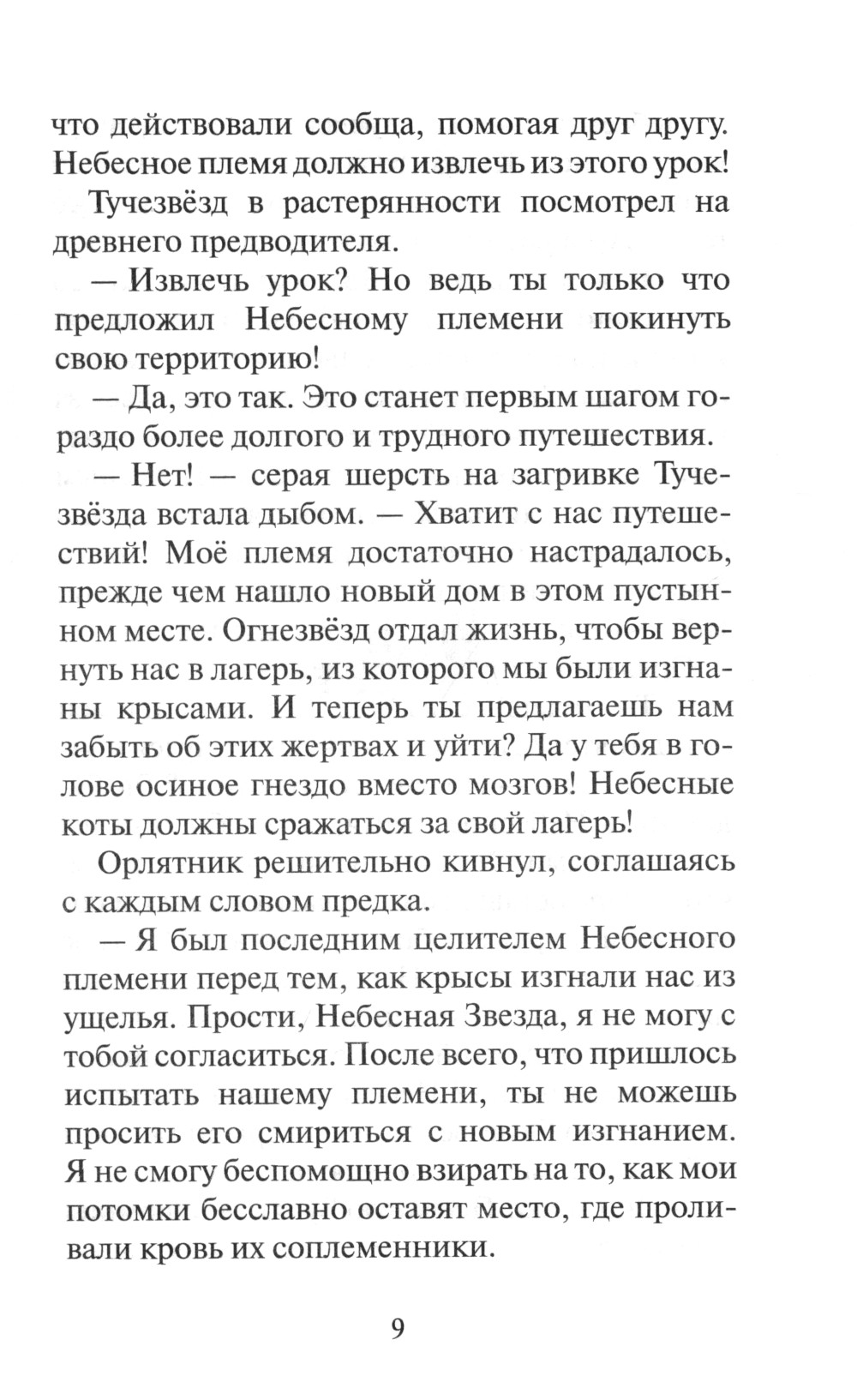 что действовали сообща, помогая друг другу. Небесное племя должно извлечь из этого урок!

Тучезвёзд в растерянности посмотрел на древнего предводителя.

— Извлечь урок? Но ведь ты только что предложил Небесному племени покинуть свою территорию!

— Да, это так. Это станет первым шагом гораздо более долгого и трудного путешествия.

— Нет! — серая шерсть на загривке Тучезвёзда встала дыбом. — Хватит с нас путешествий! Моё племя достаточно настрадалось, прежде чем нашло новый дом в этом пустынном месте. Огнезвёзд отдал жизнь, чтобы вернуть нас в лагерь, из которого мы были изгнаны крысами. И теперь ты предлагаешь нам забыть об этих жертвах и уйти? Да у тебя в голове осиное гнездо вместо мозгов! Небесные коты должны сражаться за свой лагерь!

Орлятник решительно кивнул, соглашаясь с каждым словом предка.

— Я был последним целителем Небесного племени перед тем, как крысы изгнали нас из ущелья. Прости, Небесная Звезда, я не могу с тобой согласиться. После всего, что пришлось испытать нашему племени, ты не можешь просить его смириться с новым изгнанием. Я не смогу беспомощно взирать на то, как мои потомки бесславно оставят место, где проливали кровь их соплеменники.

9